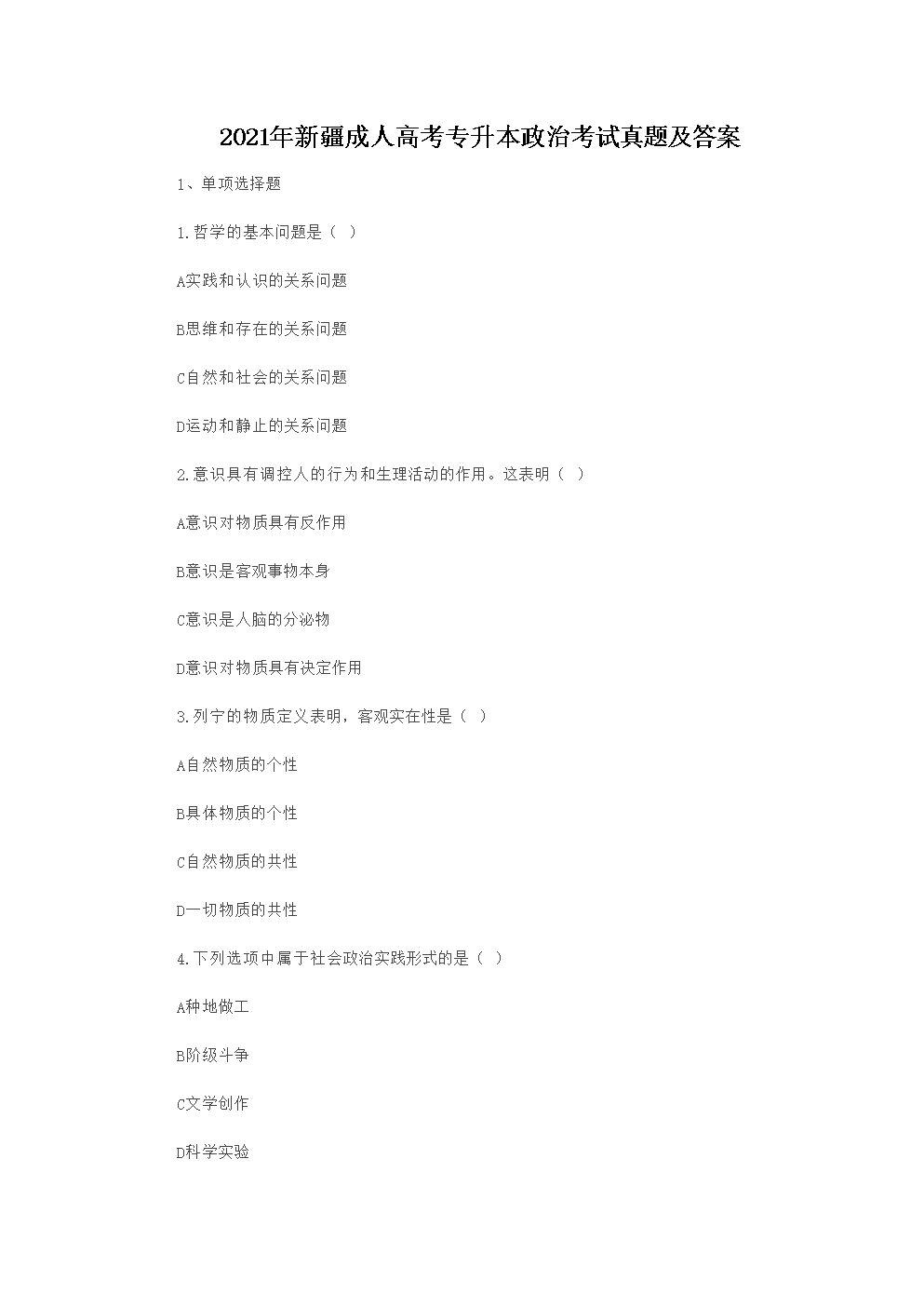 2021年新疆成人高考专升本政治考试真题及答案

1、单项选择题

1.哲学的基本问题是（ ）

A实践和认识的关系问题

B思维和存在的关系问题

C自然和社会的关系问题

D运动和静止的关系问题

2.意识具有调控人的行为和生理活动的作用。这表明（ ）

A意识对物质具有反作用

B意识是客观事物本身

C意识是人脑的分泌物

D意识对物质具有决定作用

3.列宁的物质定义表明，客观实在性是（ ）

A自然物质的个性

B具体物质的个性

C自然物质的共性

D一切物质的共性

4.下列选项中属于社会政治实践形式的是（ ）

A种地做工

B阶级斗争

C文学创作

D科学实验